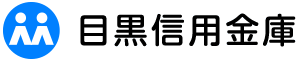 目黒信用金庫